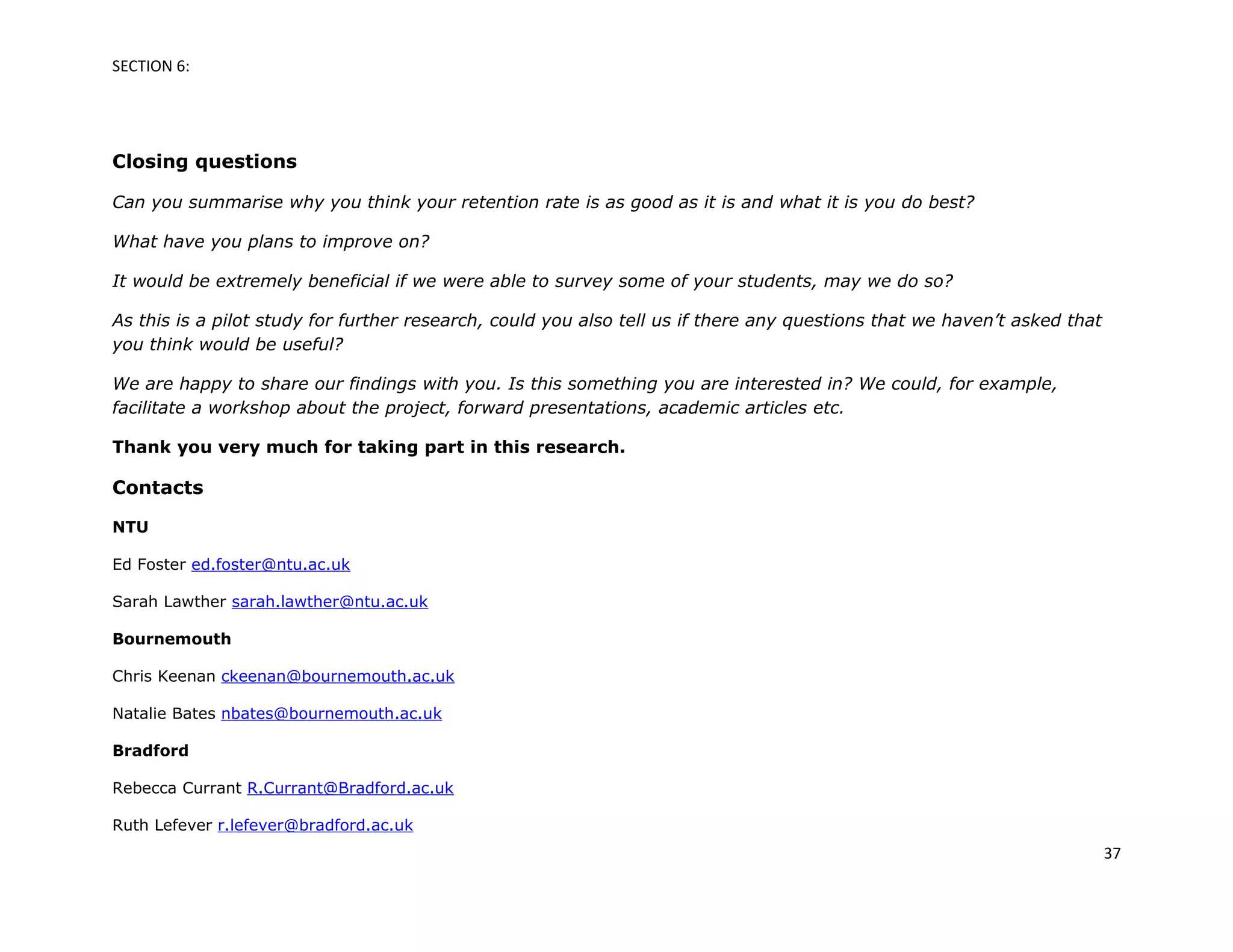 SECTION 6:

Closing questions

Can you summarise why you think your retention rate is as good as it is and what it is you do best?

What have you plans to improve on?

It would be extremely beneficial if we were able to survey some of your students, may we do so?

As this is a pilot study for further research, could you also tell us if there any questions that we haven't asked that you think would be useful?

We are happy to share our findings with you. Is this something you are interested in? We could, for example, facilitate a workshop about the project, forward presentations, academic articles etc.

Thank you very much for taking part in this research.

Contacts

NTU

Ed Foster ed.foster@ntu.ac.uk

Sarah Lawther sarah.lawther@ntu.ac.uk

Bournemouth

Chris Keenan ckeenan@bournemouth.ac.uk

Natalie Bates nbates@bournemouth.ac.uk

Bradford

Rebecca Currant R.Currant@Bradford.ac.uk

Ruth Lefever r.lefever@bradford.ac.uk

37